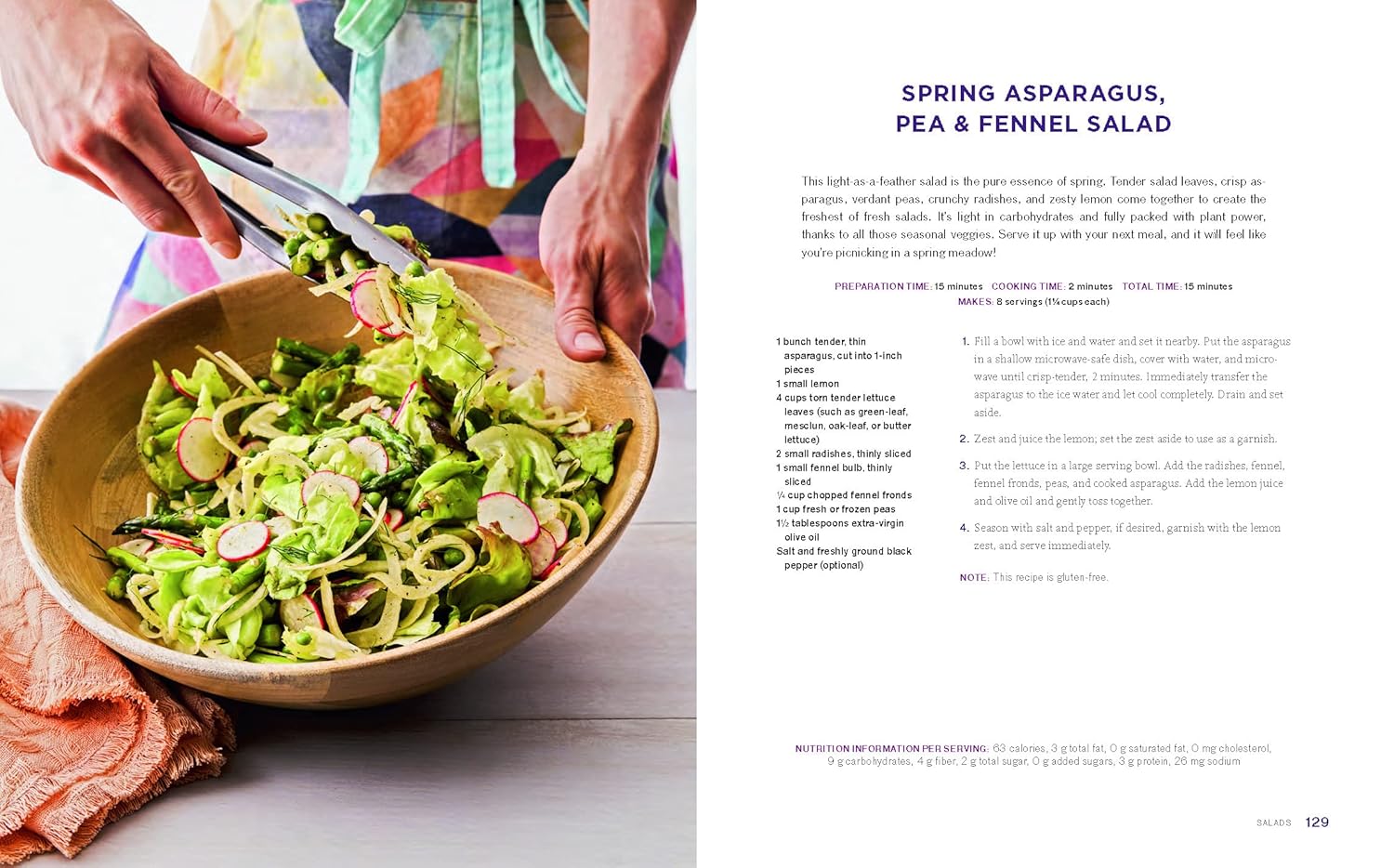 SPRING ASPARAGUS, PEA & FENNEL SALAD

This light-as-a-feather salad is the pure essence of spring. Tender salad leaves, crisp asparagus, verdant peas, crunchy radishes, and zesty lemon come together to create the freshest of fresh salads. It's light in carbohydrates and fully packed with plant power, thanks to all those seasonal veggies. Serve it up with your next meal, and it will feel like you're picnicking in a spring meadow!

PREPARATION TIME: 15 minutes COOKING TIME: 2 minutes TOTAL TIME: 15 minutes
MAKES: 8 servings (1¼ cups each)

1 bunch tender, thin asparagus, cut into 1-inch pieces
1 small lemon
4 cups torn tender lettuce leaves (such as green-leaf, mesclun, oak-leaf, or butter lettuce)
2 small radishes, thinly sliced
1 small fennel bulb, thinly sliced
¼ cup chopped fennel fronds
1 cup fresh or frozen peas
1½ tablespoons extra-virgin olive oil
Salt and freshly ground black pepper (optional)

1. Fill a bowl with ice and water and set it nearby. Put the asparagus in a shallow microwave-safe dish, cover with water, and microwave until crisp-tender, 2 minutes. Immediately transfer the asparagus to the ice water and let cool completely. Drain and set aside.

2. Zest and juice the lemon; set the zest aside to use as a garnish.

3. Put the lettuce in a large serving bowl. Add the radishes, fennel, fennel fronds, peas, and cooked asparagus. Add the lemon juice and olive oil and gently toss together.

4. Season with salt and pepper, if desired, garnish with the lemon zest, and serve immediately.

NOTE: This recipe is gluten-free.

NUTRITION INFORMATION PER SERVING: 63 calories, 3 g total fat, 0 g saturated fat, 0 mg cholesterol, 9 g carbohydrates, 4 g fiber, 2 g total sugar, 0 g added sugars, 3 g protein, 26 mg sodium

SALADS 129